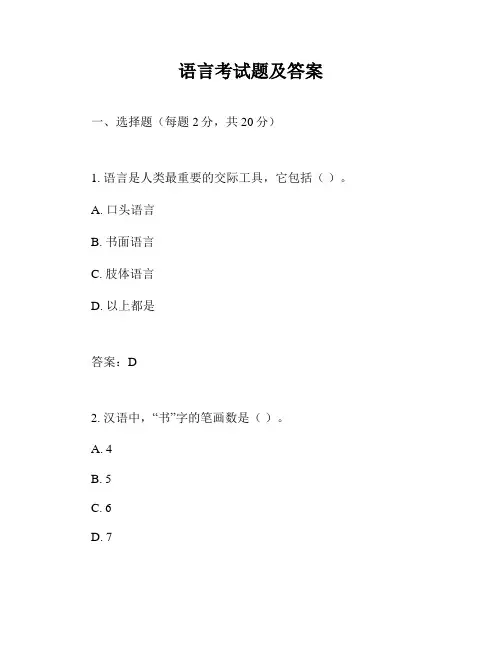 语言考试题及答案

一、选择题（每题 2 分，共 20 分）

1. 语言是人类最重要的交际工具，它包括（ ）。

A. 口头语言

B. 书面语言

C. 肢体语言

D. 以上都是

答案：D

2. 汉语中，“书”字的笔画数是（ ）。

A. 4

B. 5

C. 6

D. 7